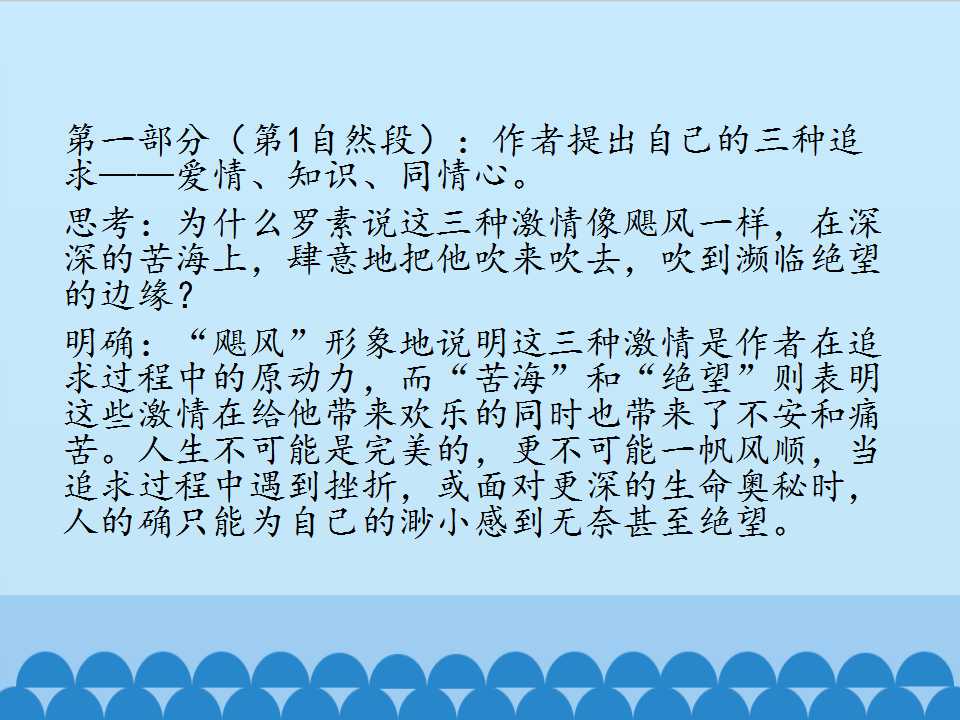 第一部分（第1自然段）：作者提出自己的三种追求——爱情、知识、同情心。

思考：为什么罗素说这三种激情像飓风一样，在深深的苦海上，肆意地把他吹来吹去，吹到濒临绝望的边缘？

明确：“飓风”形象地说明这三种激情是作者在追求过程中的原动力，而“苦海”和“绝望”则表明这些激情在给他带来欢乐的同时也带来了不安和痛苦。人生不可能是完美的，更不可能一帆风顺，当追求过程中遇到挫折，或面对更深的生命奥秘时，人的确只能为自己的渺小感到无奈甚至绝望。